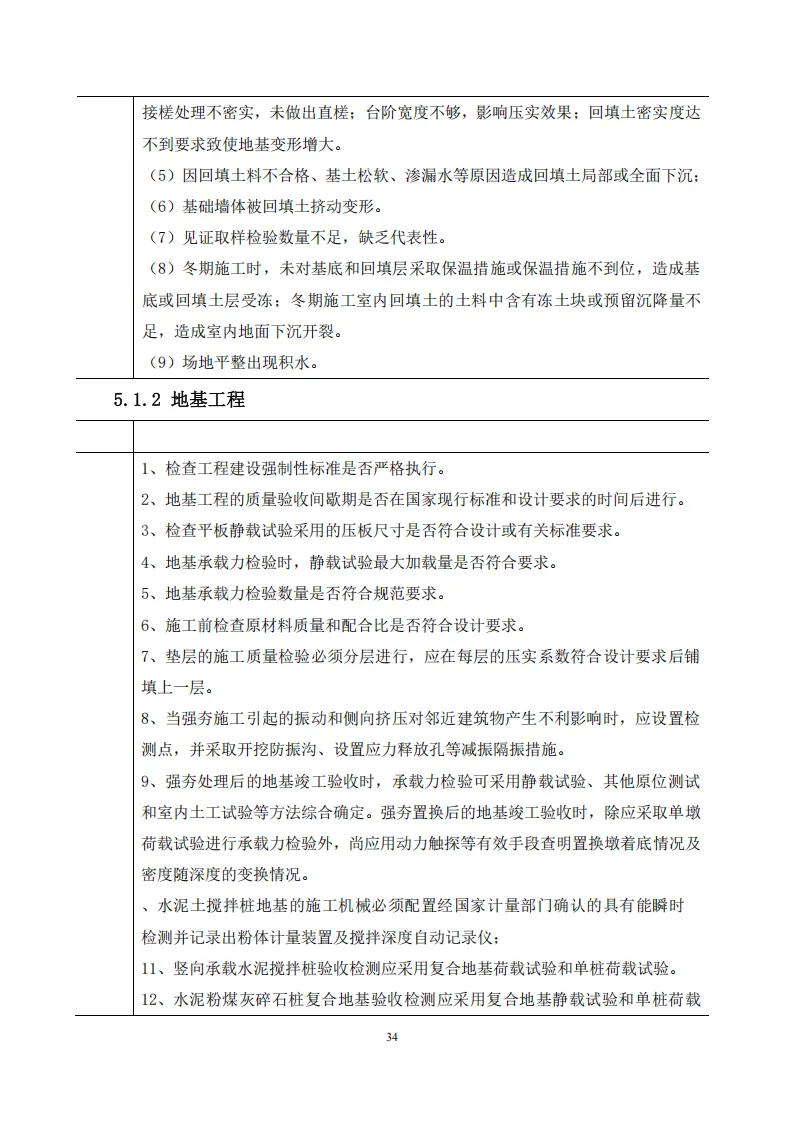 接槎处理不密实，未做出直槎；台阶宽度不够，影响压实效果；回填土密实度达不到要求致使地基变形增大。

（5）因回填土料不合格、基土松软、渗漏水等原因造成回填土局部或全面下沉；

（6）基础墙体被回填土挤动变形。

（7）见证取样检验数量不足，缺乏代表性。

（8）冬期施工时，未对基底和回填层采取保温措施或保温措施不到位，造成基底或回填土层受冻；冬期施工室内回填土的土料中含有冻土块或预留沉降量不足，造成室内地面下沉开裂。

（9）场地平整出现积水。

5.1.2 地基工程

1、检查工程建设强制性标准是否严格执行。

2、地基工程的质量验收间歇期是否在国家现行标准和设计要求的时间后进行。

3、检查平板静载试验采用的压板尺寸是否符合设计或有关标准要求。

4、地基承载力检验时，静载试验最大加载量是否符合要求。

5、地基承载力检验数量是否符合规范要求。

6、施工前检查原材料质量和配合比是否符合设计要求。

7、垫层的施工质量检验必须分层进行，应在每层的压实系数符合设计要求后铺填上一层。

8、当强夯施工引起的振动和侧向挤压对邻近建筑物产生不利影响时，应设置检测点，并采取开挖防振沟、设置应力释放孔等减振隔振措施。

9、强夯处理后的地基竣工验收时，承载力检验可采用静载试验、其他原位测试和室内土工试验等方法综合确定。强夯置换后的地基竣工验收时，除应采取单墩荷载试验进行承载力检验外，尚应用动力触探等有效手段查明置换墩着底情况及密度随深度的变换情况。

、水泥土搅拌桩地基的施工机械必须配置经国家计量部门确认的具有能瞬时检测并记录出粉体计量装置及搅拌深度自动记录仪；

11、竖向承载水泥搅拌桩验收检测应采用复合地基荷载试验和单桩荷载试验。

12、水泥粉煤灰碎石桩复合地基验收检测应采用复合地基静载试验和单桩荷载

34